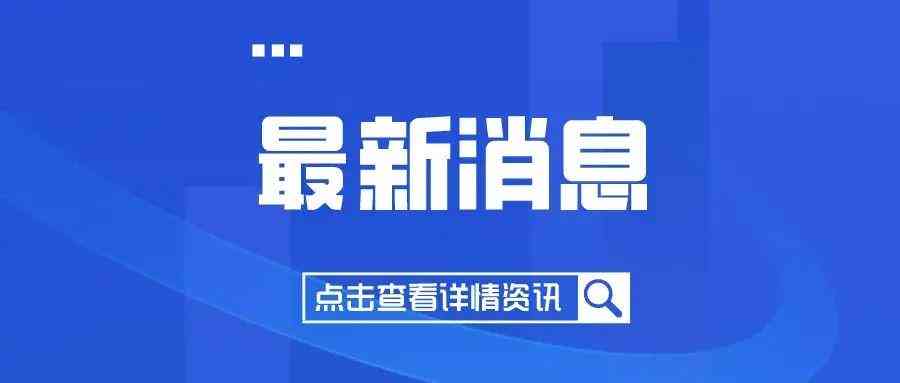 最新消息

点击查看详情资讯